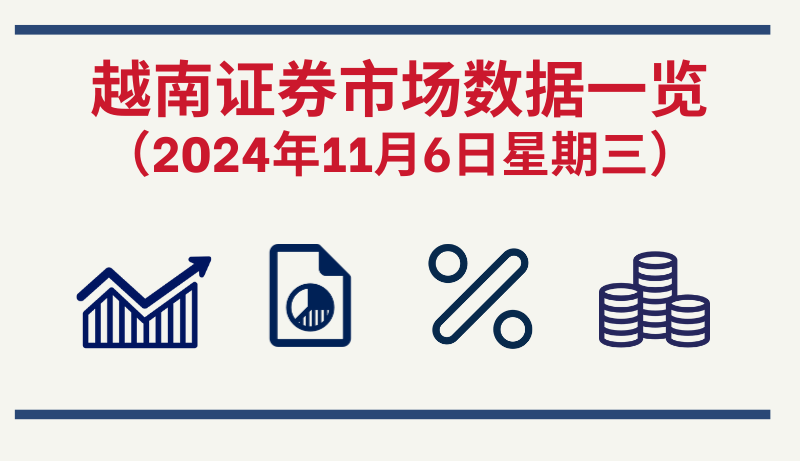 越南证券市场数据一览
（2024年11月6日星期三）